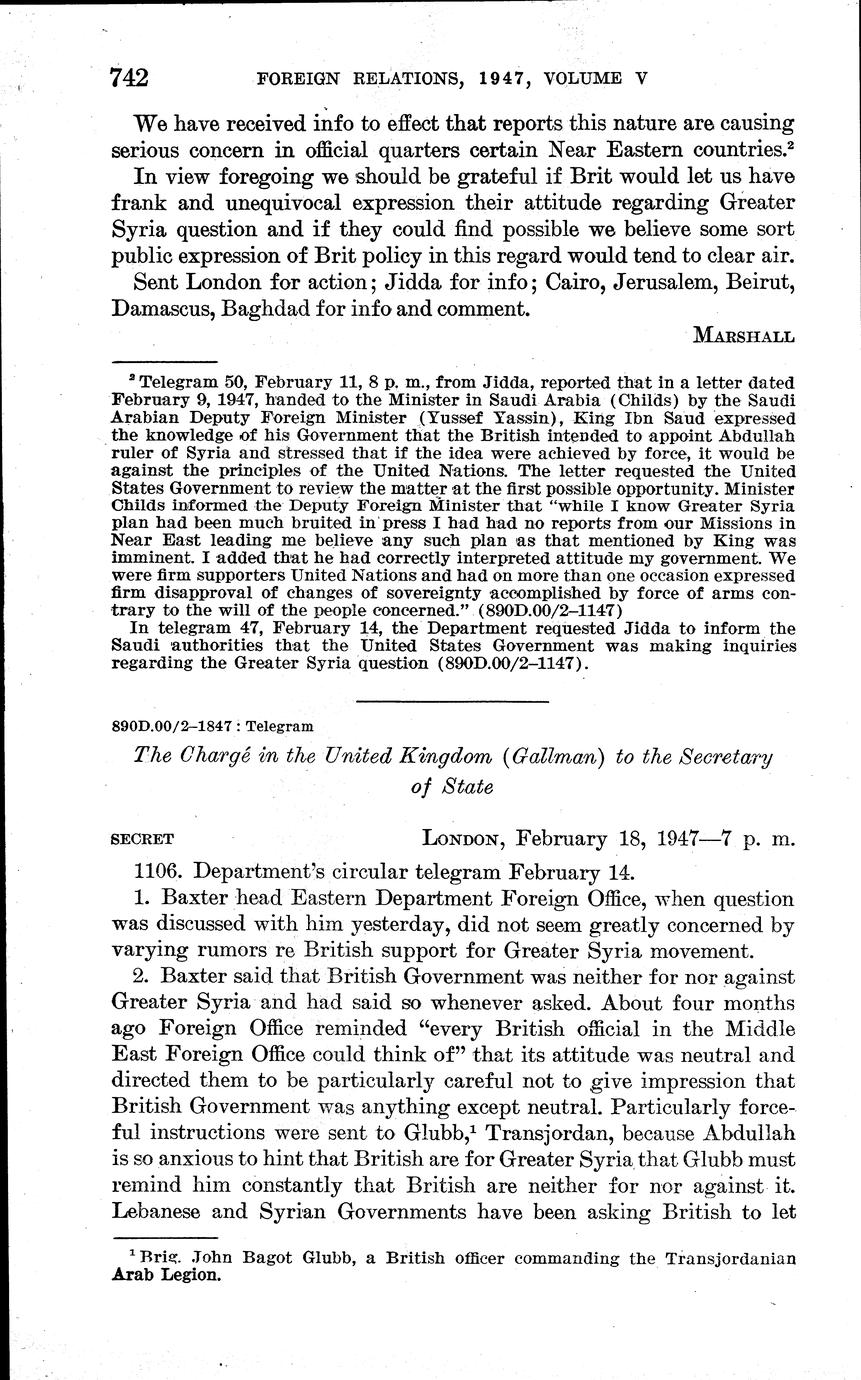 742 FOREIGN RELATIONS, 1947, VOLUME V

We have received info to effect that reports this nature are causing serious concern in official quarters certain Near Eastern countries.$^2$

In view foregoing we should be grateful if Brit would let us have frank and unequivocal expression their attitude regarding Greater Syria question and if they could find possible we believe some sort public expression of Brit policy in this regard would tend to clear air.

Sent London for action; Jidda for info; Cairo, Jerusalem, Beirut, Damascus, Baghdad for info and comment.

MARSHALL

$^2$ Telegram 50, February 11, 8 p. m., from Jidda, reported that in a letter dated February 9, 1947, handed to the Minister in Saudi Arabia (Childs) by the Saudi Arabian Deputy Foreign Minister (Yussef Yassin), King Ibn Saud expressed the knowledge of his Government that the British intended to appoint Abdullah ruler of Syria and stressed that if the idea were achieved by force, it would be against the principles of the United Nations. The letter requested the United States Government to review the matter at the first possible opportunity. Minister Childs informed the Deputy Foreign Minister that "while I know Greater Syria plan had been much bruited in press I had had no reports from our Missions in Near East leading me believe any such plan as that mentioned by King was imminent. I added that he had correctly interpreted attitude my government. We were firm supporters United Nations and had on more than one occasion expressed firm disapproval of changes of sovereignty accomplished by force of arms contrary to the will of the people concerned." (890D.00/2–1147)

In telegram 47, February 14, the Department requested Jidda to inform the Saudi authorities that the United States Government was making inquiries regarding the Greater Syria question (890D.00/2–1147).

890D.00/2–1847 : Telegram

The Chargé in the United Kingdom (Gallman) to the Secretary of State

SECRET LONDON, February 18, 1947—7 p. m.

1106. Department's circular telegram February 14.

1. Baxter head Eastern Department Foreign Office, when question was discussed with him yesterday, did not seem greatly concerned by varying rumors re British support for Greater Syria movement.

2. Baxter said that British Government was neither for nor against Greater Syria and had said so whenever asked. About four months ago Foreign Office reminded "every British official in the Middle East Foreign Office could think of" that its attitude was neutral and directed them to be particularly careful not to give impression that British Government was anything except neutral. Particularly forceful instructions were sent to Glubb,$^1$ Transjordan, because Abdullah is so anxious to hint that British are for Greater Syria that Glubb must remind him constantly that British are neither for nor against it. Lebanese and Syrian Governments have been asking British to let

$^1$ Brig. John Bagot Glubb, a British officer commanding the Transjordanian Arab Legion.